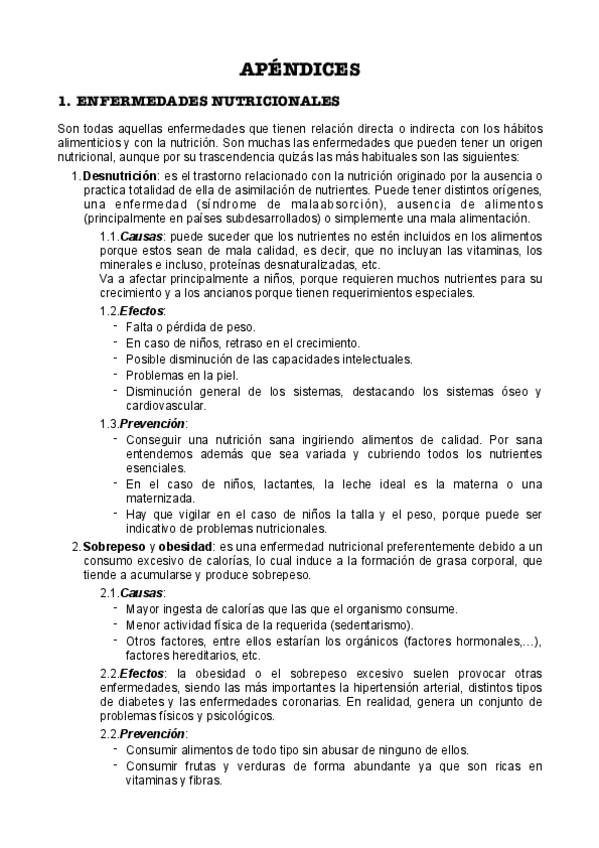 APÉNDICES

1. ENFERMEDADES NUTRICIONALES

Son todas aquellas enfermedades que tienen relación directa o indirecta con los hábitos alimenticios y con la nutrición. Son muchas las enfermedades que pueden tener un origen nutricional, aunque por su trascendencia quizás las más habituales son las siguientes:

1. Desnutrición: es el trastorno relacionado con la nutrición originado por la ausencia o practica totalidad de ella de asimilación de nutrientes. Puede tener distintos orígenes, una enfermedad (síndrome de malaabsorción), ausencia de alimentos (principalmente en países subdesarrollados) o simplemente una mala alimentación.

1.1. Causas: puede suceder que los nutrientes no estén incluidos en los alimentos porque estos sean de mala calidad, es decir, que no incluyan las vitaminas, los minerales e incluso, proteínas desnaturalizadas, etc.
Va a afectar principalmente a niños, porque requieren muchos nutrientes para su crecimiento y a los ancianos porque tienen requerimientos especiales.

1.2. Efectos:
- Falta o pérdida de peso.
- En caso de niños, retraso en el crecimiento.
- Posible disminución de las capacidades intelectuales.
- Problemas en la piel.
- Disminución general de los sistemas, destacando los sistemas óseo y cardiovascular.

1.3. Prevención:
- Conseguir una nutrición sana ingiriendo alimentos de calidad. Por sana entendemos además que sea variada y cubriendo todos los nutrientes esenciales.
- En el caso de niños, lactantes, la leche ideal es la materna o una maternizada.
- Hay que vigilar en el caso de niños la talla y el peso, porque puede ser indicativo de problemas nutricionales.

2. Sobrepeso y obesidad: es una enfermedad nutricional preferentemente debido a un consumo excesivo de calorías, lo cual induce a la formación de grasa corporal, que tiende a acumularse y produce sobrepeso.

2.1. Causas:
- Mayor ingesta de calorías que las que el organismo consume.
- Menor actividad física de la requerida (sedentarismo).
- Otros factores, entre ellos estarían los orgánicos (factores hormonales,...), factores hereditarios, etc.

2.2. Efectos: la obesidad o el sobrepeso excesivo suelen provocar otras enfermedades, siendo las más importantes la hipertensión arterial, distintos tipos de diabetes y las enfermedades coronarias. En realidad, genera un conjunto de problemas físicos y psicológicos.

2.2. Prevención:
- Consumir alimentos de todo tipo sin abusar de ninguno de ellos.
- Consumir frutas y verduras de forma abundante ya que son ricas en vitaminas y fibras.